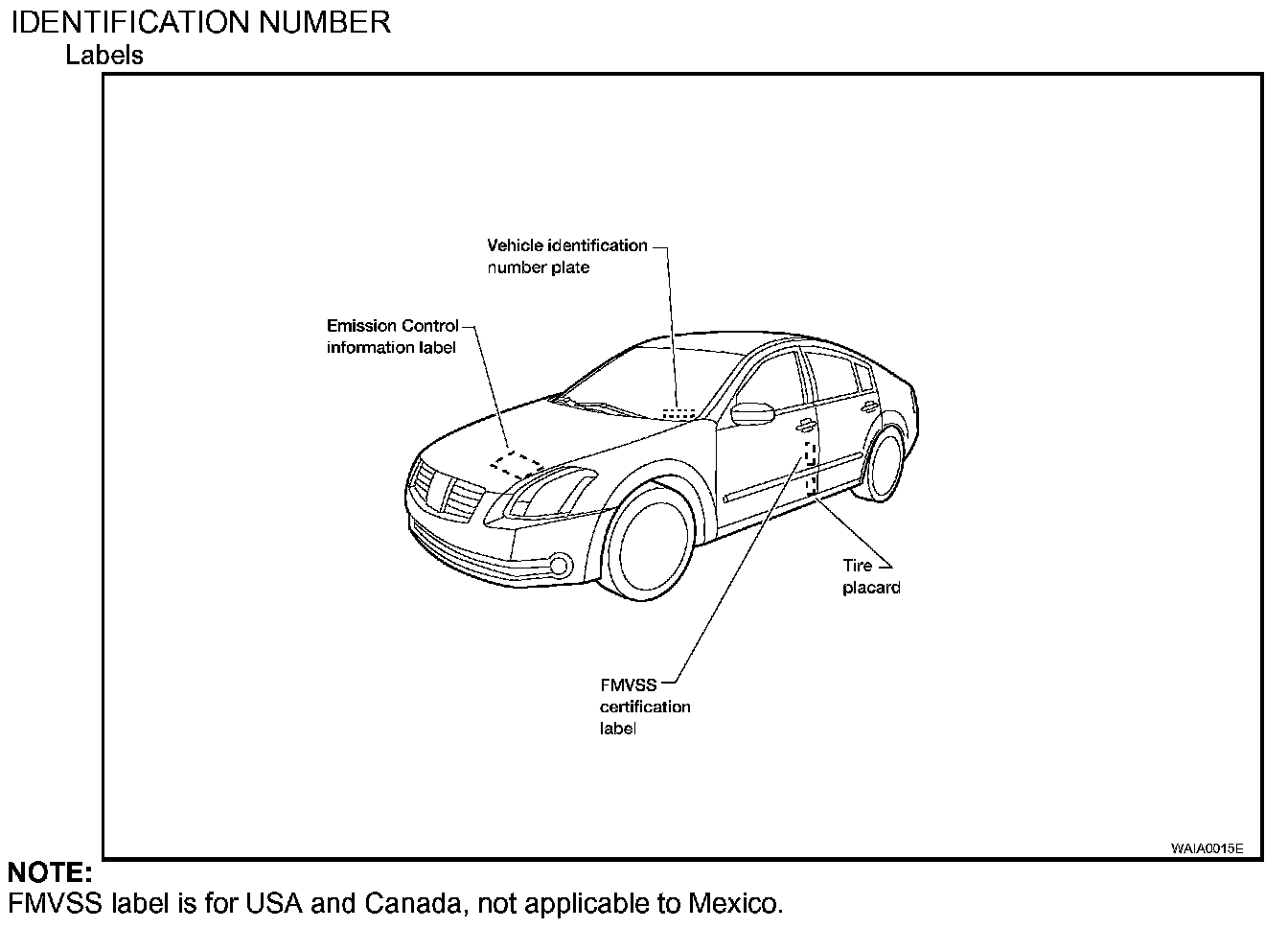 IDENTIFICATION NUMBER
Labels

Vehicle identification number plate

Emission Control information label

Tire placard

FMVSS certification label

WAIA0015E

NOTE:
FMVSS label is for USA and Canada, not applicable to Mexico.